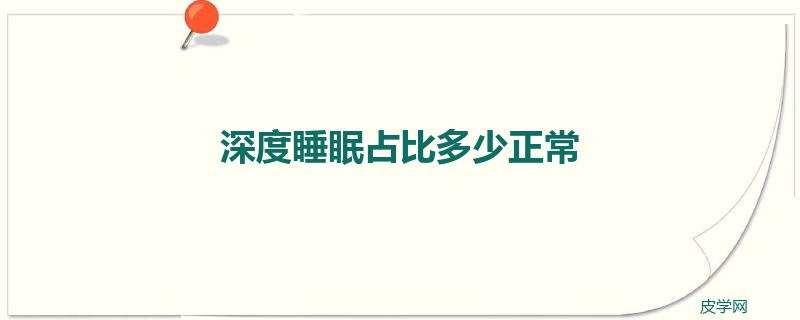 深度睡眠占比多少正常

皮学网